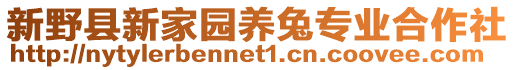 新野县新家园养兔专业合作社
http://nytylerbennet1.cn.coovee.com